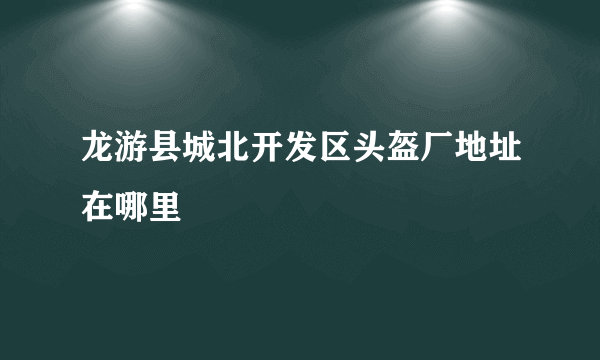 龙游县城北开发区头盔厂地址在哪里